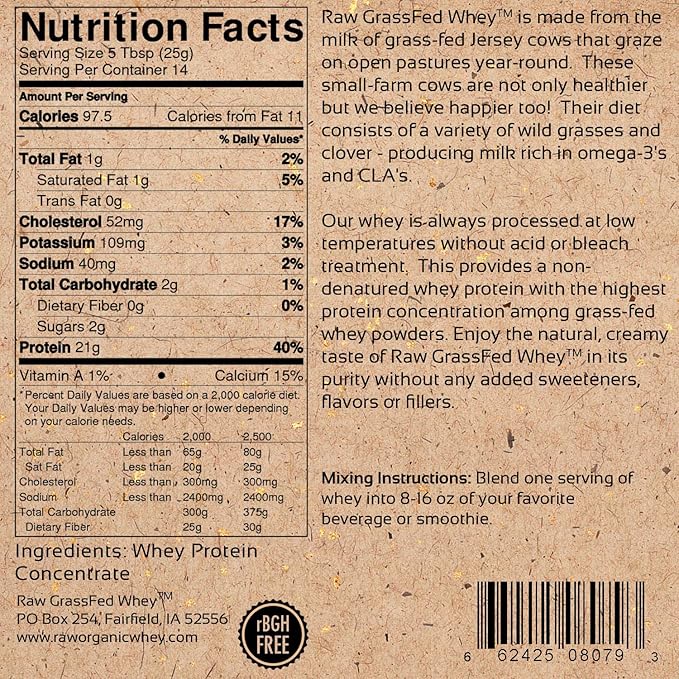 Nutrition Facts
Serving Size 5 Tbsp (25g)
Serving Per Container 14

Amount Per Serving
Calories 97.5 Calories from Fat 11
% Daily Values*

| | |
|---|---|
| Total Fat 1g | 2% |
| Saturated Fat 1g | 5% |
| Trans Fat 0g | |
| Cholesterol 52mg | 17% |
| Potassium 109mg | 3% |
| Sodium 40mg | 2% |
| Total Carbohydrate 2g | 1% |
| Dietary Fiber 0g | 0% |
| Sugars 2g | |
| Protein 21g | 40% |

Vitamin A 1% • Calcium 15%

*Percent Daily Values are based on a 2,000 calorie diet. Your Daily Values may be higher or lower depending on your calorie needs.

| | Calories | 2,000 | 2,500 |
|---|---|---|---|
| Total Fat | Less than | 65g | 80g |
| Sat Fat | Less than | 20g | 25g |
| Cholesterol | Less than | 300mg | 300mg |
| Sodium | Less than | 2400mg | 2400mg |
| Total Carbohydrate | | 300g | 375g |
| Dietary Fiber | | 25g | 30g |

Ingredients: Whey Protein Concentrate

Raw GrassFed Whey™
PO Box 254, Fairfield, IA 52556
www.raworganicwhey.com

rBGH FREE

Raw GrassFed Whey™ is made from the milk of grass-fed Jersey cows that graze on open pastures year-round. These small-farm cows are not only healthier but we believe happier too! Their diet consists of a variety of wild grasses and clover - producing milk rich in omega-3's and CLA's.

Our whey is always processed at low temperatures without acid or bleach treatment. This provides a non-denatured whey protein with the highest protein concentration among grass-fed whey powders. Enjoy the natural, creamy taste of Raw GrassFed Whey™ in its purity without any added sweeteners, flavors or fillers.

Mixing Instructions: Blend one serving of whey into 8-16 oz of your favorite beverage or smoothie.

6 62425 08079 3